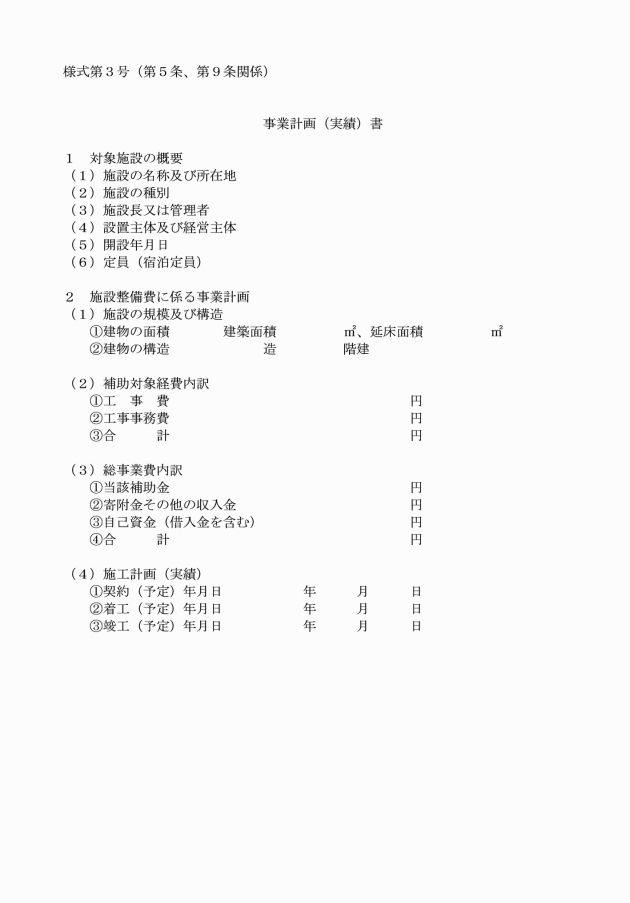 様式第３号（第５条、第９条関係）

事業計画（実績）書

１　対象施設の概要
（１）施設の名称及び所在地
（２）施設の種別
（３）施設長又は管理者
（４）設置主体及び経営主体
（５）開設年月日
（６）定員（宿泊定員）

２　施設整備費に係る事業計画
（１）施設の規模及び構造
①建物の面積　建築面積　㎡、延床面積　㎡
②建物の構造　造　階建

（２）補助対象経費内訳
①工　事　費　円
②工事事務費　円
③合　計　円

（３）総事業費内訳
①当該補助金　円
②寄附金その他の収入金　円
③自己資金（借入金を含む）　円
④合　計　円

（４）施工計画（実績）
①契約（予定）年月日　年　月　日
②着工（予定）年月日　年　月　日
③竣工（予定）年月日　年　月　日